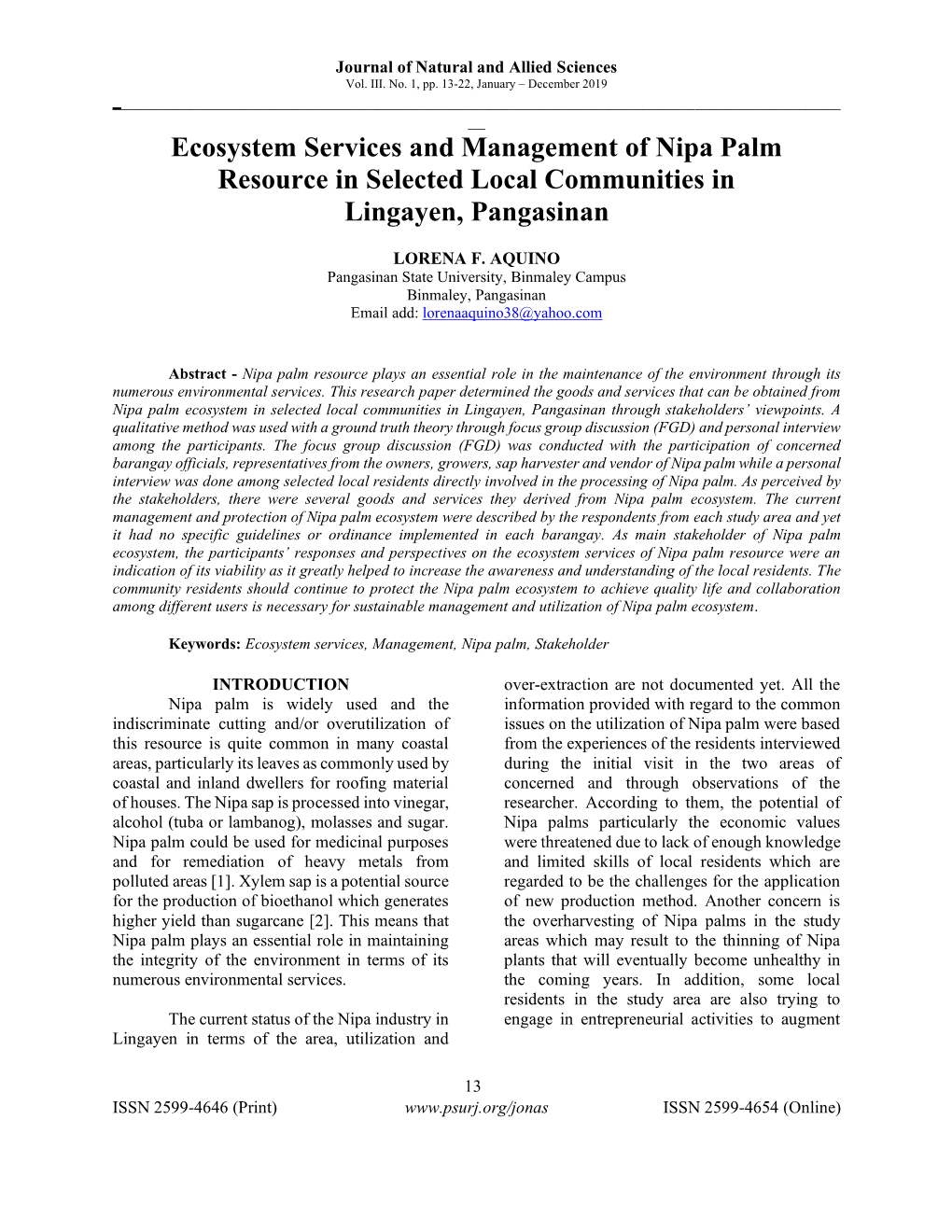 Journal of Natural and Allied Sciences
Vol. III. No. 1, pp. 13-22, January – December 2019

Ecosystem Services and Management of Nipa Palm Resource in Selected Local Communities in Lingayen, Pangasinan

LORENA F. AQUINO
Pangasinan State University, Binmaley Campus
Binmaley, Pangasinan
Email add: lorenaaquino38@yahoo.com

Abstract - Nipa palm resource plays an essential role in the maintenance of the environment through its numerous environmental services. This research paper determined the goods and services that can be obtained from Nipa palm ecosystem in selected local communities in Lingayen, Pangasinan through stakeholders' viewpoints. A qualitative method was used with a ground truth theory through focus group discussion (FGD) and personal interview among the participants. The focus group discussion (FGD) was conducted with the participation of concerned barangay officials, representatives from the owners, growers, sap harvester and vendor of Nipa palm while a personal interview was done among selected local residents directly involved in the processing of Nipa palm. As perceived by the stakeholders, there were several goods and services they derived from Nipa palm ecosystem. The current management and protection of Nipa palm ecosystem were described by the respondents from each study area and yet it had no specific guidelines or ordinance implemented in each barangay. As main stakeholder of Nipa palm ecosystem, the participants' responses and perspectives on the ecosystem services of Nipa palm resource were an indication of its viability as it greatly helped to increase the awareness and understanding of the local residents. The community residents should continue to protect the Nipa palm ecosystem to achieve quality life and collaboration among different users is necessary for sustainable management and utilization of Nipa palm ecosystem.

Keywords: Ecosystem services, Management, Nipa palm, Stakeholder

INTRODUCTION
Nipa palm is widely used and the indiscriminate cutting and/or overutilization of this resource is quite common in many coastal areas, particularly its leaves as commonly used by coastal and inland dwellers for roofing material of houses. The Nipa sap is processed into vinegar, alcohol (tuba or lambanog), molasses and sugar. Nipa palm could be used for medicinal purposes and for remediation of heavy metals from polluted areas [1]. Xylem sap is a potential source for the production of bioethanol which generates higher yield than sugarcane [2]. This means that Nipa palm plays an essential role in maintaining the integrity of the environment in terms of its numerous environmental services.

The current status of the Nipa industry in Lingayen in terms of the area, utilization and over-extraction are not documented yet. All the information provided with regard to the common issues on the utilization of Nipa palm were based from the experiences of the residents interviewed during the initial visit in the two areas of concerned and through observations of the researcher. According to them, the potential of Nipa palms particularly the economic values were threatened due to lack of enough knowledge and limited skills of local residents which are regarded to be the challenges for the application of new production method. Another concern is the overharvesting of Nipa palms in the study areas which may result to the thinning of Nipa plants that will eventually become unhealthy in the coming years. In addition, some local residents in the study area are also trying to engage in entrepreneurial activities to augment

13
ISSN 2599-4646 (Print) www.psurj.org/jonas ISSN 2599-4654 (Online)